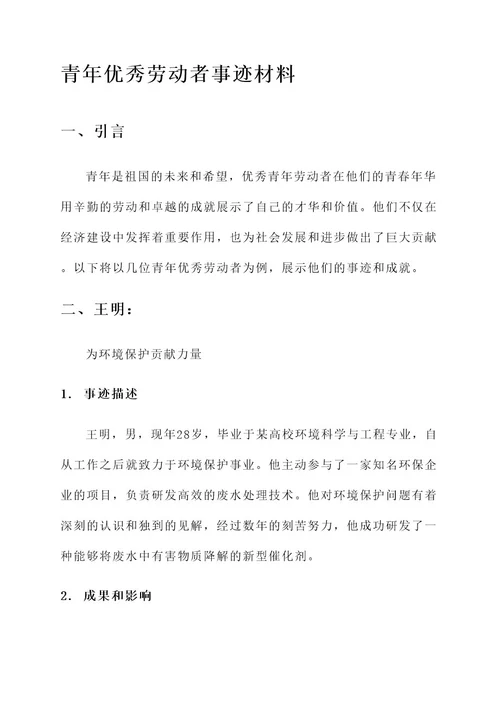 青年优秀劳动者事迹材料

一、引言

青年是祖国的未来和希望，优秀青年劳动者在他们的青春年华用辛勤的劳动和卓越的成就展示了自己的才华和价值。他们不仅在经济建设中发挥着重要作用，也为社会发展和进步做出了巨大贡献。以下将以几位青年优秀劳动者为例，展示他们的事迹和成就。

二、王明：

为环境保护贡献力量

1. 事迹描述

王明，男，现年28岁，毕业于某高校环境科学与工程专业，自从工作之后就致力于环境保护事业。他主动参与了一家知名环保企业的项目，负责研发高效的废水处理技术。他对环境保护问题有着深刻的认识和独到的见解，经过数年的刻苦努力，他成功研发了一种能够将废水中有害物质降解的新型催化剂。

2. 成果和影响